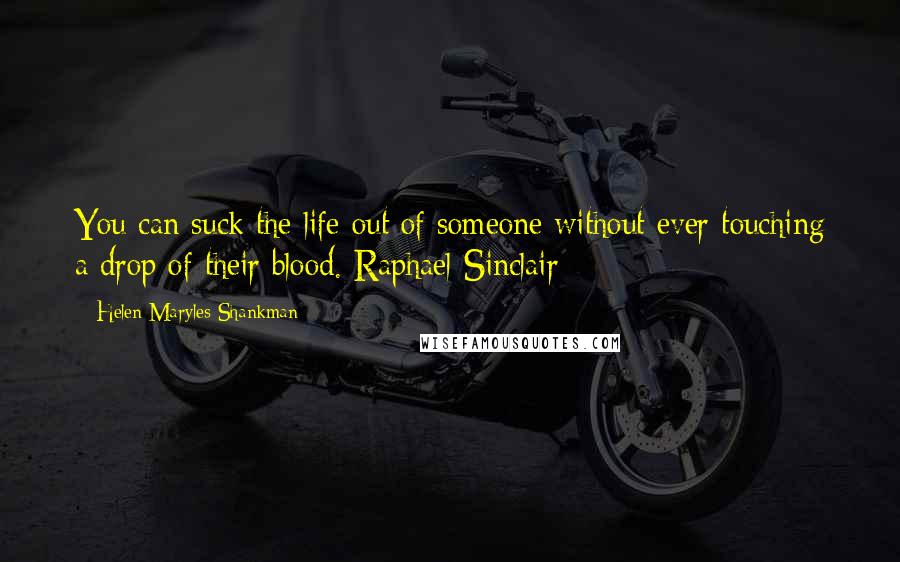 You can suck the life out of someone without ever touching a drop of their blood. Raphael Sinclair

- Helen Maryles Shankman

WISEFAMOUSQUOTES.COM